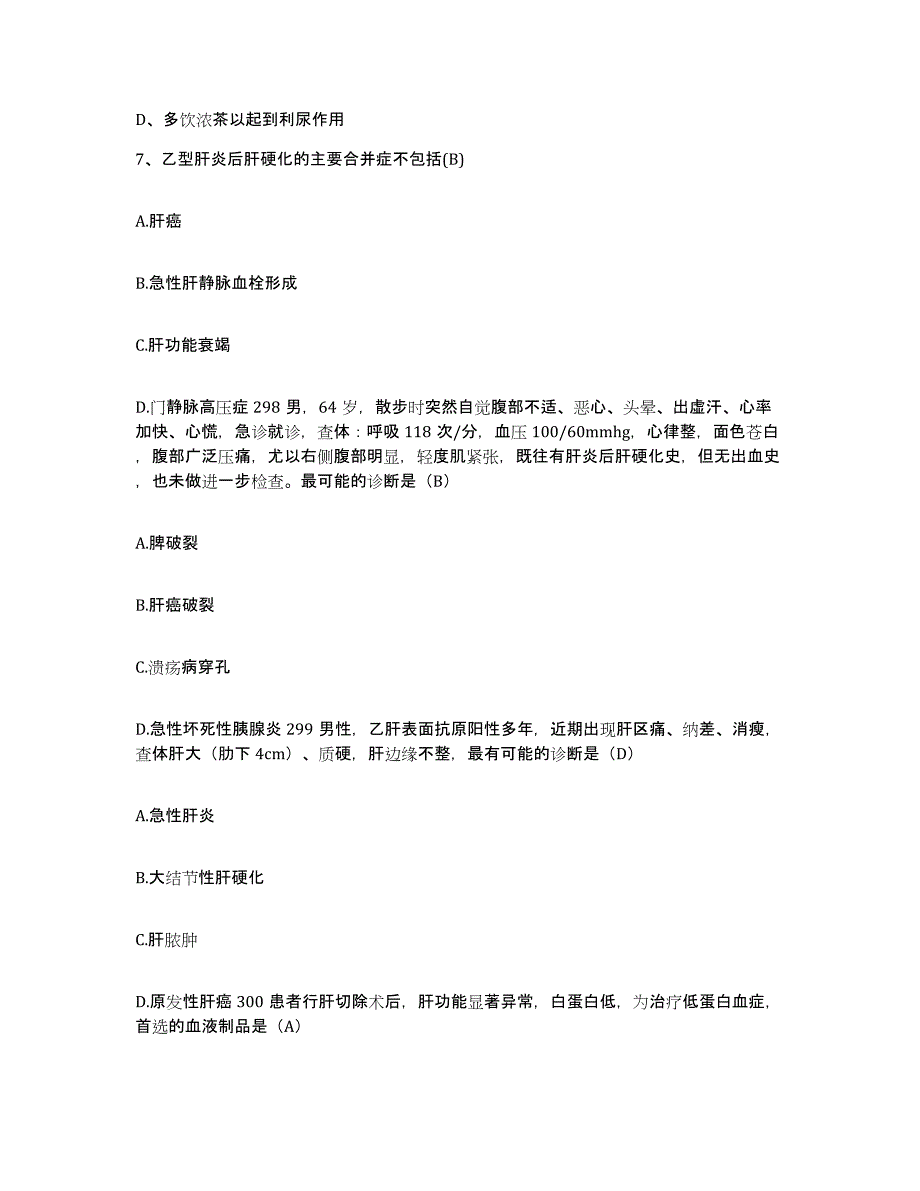 D、多饮浓茶以起到利尿作用

7、乙型肝炎后肝硬化的主要合并症不包括(B)

A.肝癌

B.急性肝静脉血栓形成

C.肝功能衰竭

D.门静脉高压症 298 男，64 岁，散步时突然自觉腹部不适、恶心、头晕、出虚汗、心率加快、心慌，急诊就诊，查体：呼吸 118 次/分，血压 100/60mmhg，心律整，面色苍白，腹部广泛压痛，尤以右侧腹部明显，轻度肌紧张，既往有肝炎后肝硬化史，但无出血史，也未做进一步检查。最可能的诊断是（B）

A.脾破裂

B.肝癌破裂

C.溃疡病穿孔

D.急性坏死性胰腺炎 299 男性，乙肝表面抗原阳性多年，近期出现肝区痛、纳差、消瘦，查体肝大（肋下 4cm）、质硬，肝边缘不整，最有可能的诊断是（D）

A.急性肝炎

B.大结节性肝硬化

C.肝脓肿

D.原发性肝癌 300 患者行肝切除术后，肝功能显著异常，白蛋白低，为治疗低蛋白血症，首选的血液制品是（A）